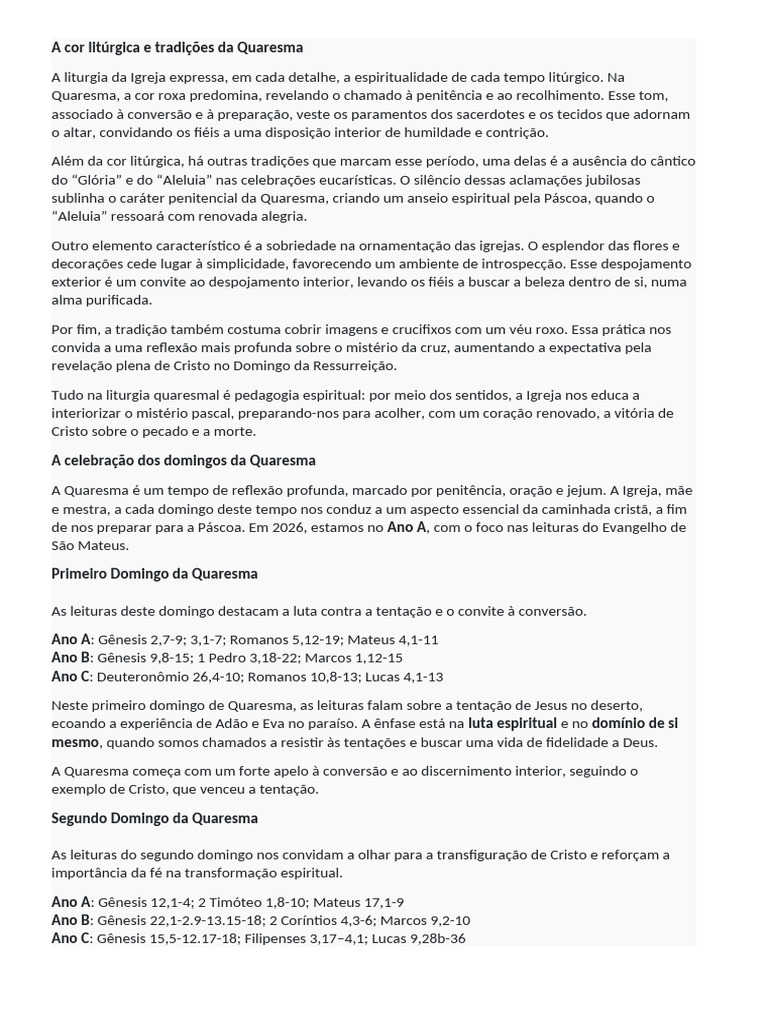 A cor litúrgica e tradições da Quaresma

A liturgia da Igreja expressa, em cada detalhe, a espiritualidade de cada tempo litúrgico. Na Quaresma, a cor roxa predomina, revelando o chamado à penitência e ao recolhimento. Esse tom, associado à conversão e à preparação, veste os paramentos dos sacerdotes e os tecidos que adornam o altar, convidando os fiéis a uma disposição interior de humildade e contrição.

Além da cor litúrgica, há outras tradições que marcam esse período, uma delas é a ausência do cântico do "Glória" e do "Aleluia" nas celebrações eucarísticas. O silêncio dessas aclamações jubilosas sublinha o caráter penitencial da Quaresma, criando um anseio espiritual pela Páscoa, quando o "Aleluia" ressoará com renovada alegria.

Outro elemento característico é a sobriedade na ornamentação das igrejas. O esplendor das flores e decorações cede lugar à simplicidade, favorecendo um ambiente de introspecção. Esse despojamento exterior é um convite ao despojamento interior, levando os fiéis a buscar a beleza dentro de si, numa alma purificada.

Por fim, a tradição também costuma cobrir imagens e crucifixos com um véu roxo. Essa prática nos convida a uma reflexão mais profunda sobre o mistério da cruz, aumentando a expectativa pela revelação plena de Cristo no Domingo da Ressurreição.

Tudo na liturgia quaresmal é pedagogia espiritual: por meio dos sentidos, a Igreja nos educa a interiorizar o mistério pascal, preparando-nos para acolher, com um coração renovado, a vitória de Cristo sobre o pecado e a morte.

A celebração dos domingos da Quaresma

A Quaresma é um tempo de reflexão profunda, marcado por penitência, oração e jejum. A Igreja, mãe e mestra, a cada domingo deste tempo nos conduz a um aspecto essencial da caminhada cristã, a fim de nos preparar para a Páscoa. Em 2026, estamos no Ano A, com o foco nas leituras do Evangelho de São Mateus.

Primeiro Domingo da Quaresma

As leituras deste domingo destacam a luta contra a tentação e o convite à conversão.

Ano A: Gênesis 2,7-9; 3,1-7; Romanos 5,12-19; Mateus 4,1-11
Ano B: Gênesis 9,8-15; 1 Pedro 3,18-22; Marcos 1,12-15
Ano C: Deuteronômio 26,4-10; Romanos 10,8-13; Lucas 4,1-13

Neste primeiro domingo de Quaresma, as leituras falam sobre a tentação de Jesus no deserto, ecoando a experiência de Adão e Eva no paraíso. A ênfase está na luta espiritual e no domínio de si mesmo, quando somos chamados a resistir às tentações e buscar uma vida de fidelidade a Deus.

A Quaresma começa com um forte apelo à conversão e ao discernimento interior, seguindo o exemplo de Cristo, que venceu a tentação.

Segundo Domingo da Quaresma

As leituras do segundo domingo nos convidam a olhar para a transfiguração de Cristo e reforçam a importância da fé na transformação espiritual.

Ano A: Gênesis 12,1-4; 2 Timóteo 1,8-10; Mateus 17,1-9
Ano B: Gênesis 22,1-2.9-13.15-18; 2 Coríntios 4,3-6; Marcos 9,2-10
Ano C: Gênesis 15,5-12.17-18; Filipenses 3,17–4,1; Lucas 9,28b-36